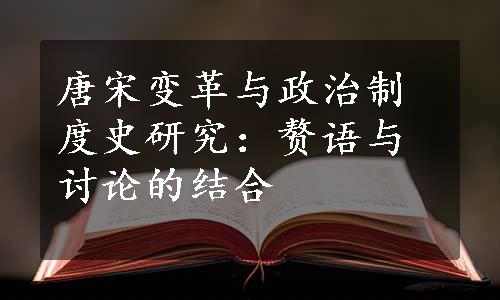 唐宋变革与政治制度史研究：赘语与讨论的结合